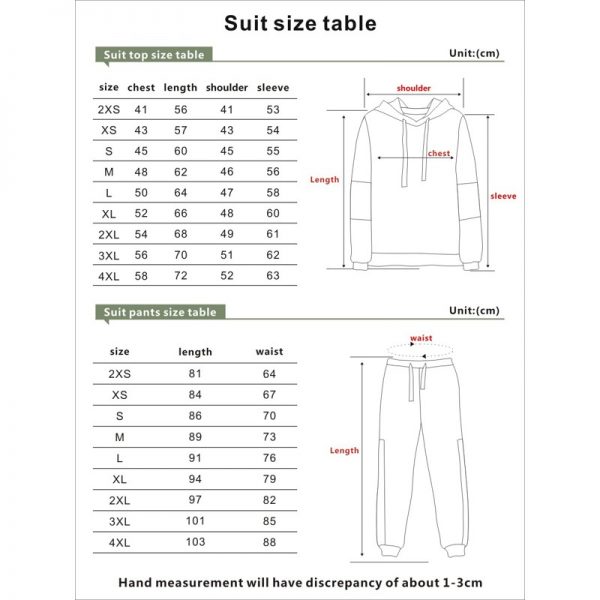 Suit size table

Suit top size table

Unit:(cm)

| size | chest | length | shoulder | sleeve |
|---|---|---|---|---|
| 2XS | 41 | 56 | 41 | 53 |
| XS | 43 | 57 | 43 | 54 |
| S | 45 | 60 | 45 | 55 |
| M | 48 | 62 | 46 | 56 |
| L | 50 | 64 | 47 | 58 |
| XL | 52 | 66 | 48 | 60 |
| 2XL | 54 | 68 | 49 | 61 |
| 3XL | 56 | 70 | 51 | 62 |
| 4XL | 58 | 72 | 52 | 63 |

shoulder
chest
Length
sleeve

Suit pants size table

Unit:(cm)

| size | length | waist |
|---|---|---|
| 2XS | 81 | 64 |
| XS | 84 | 67 |
| S | 86 | 70 |
| M | 89 | 73 |
| L | 91 | 76 |
| XL | 94 | 79 |
| 2XL | 97 | 82 |
| 3XL | 101 | 85 |
| 4XL | 103 | 88 |

waist
Length

Hand measurement will have discrepancy of about 1-3cm